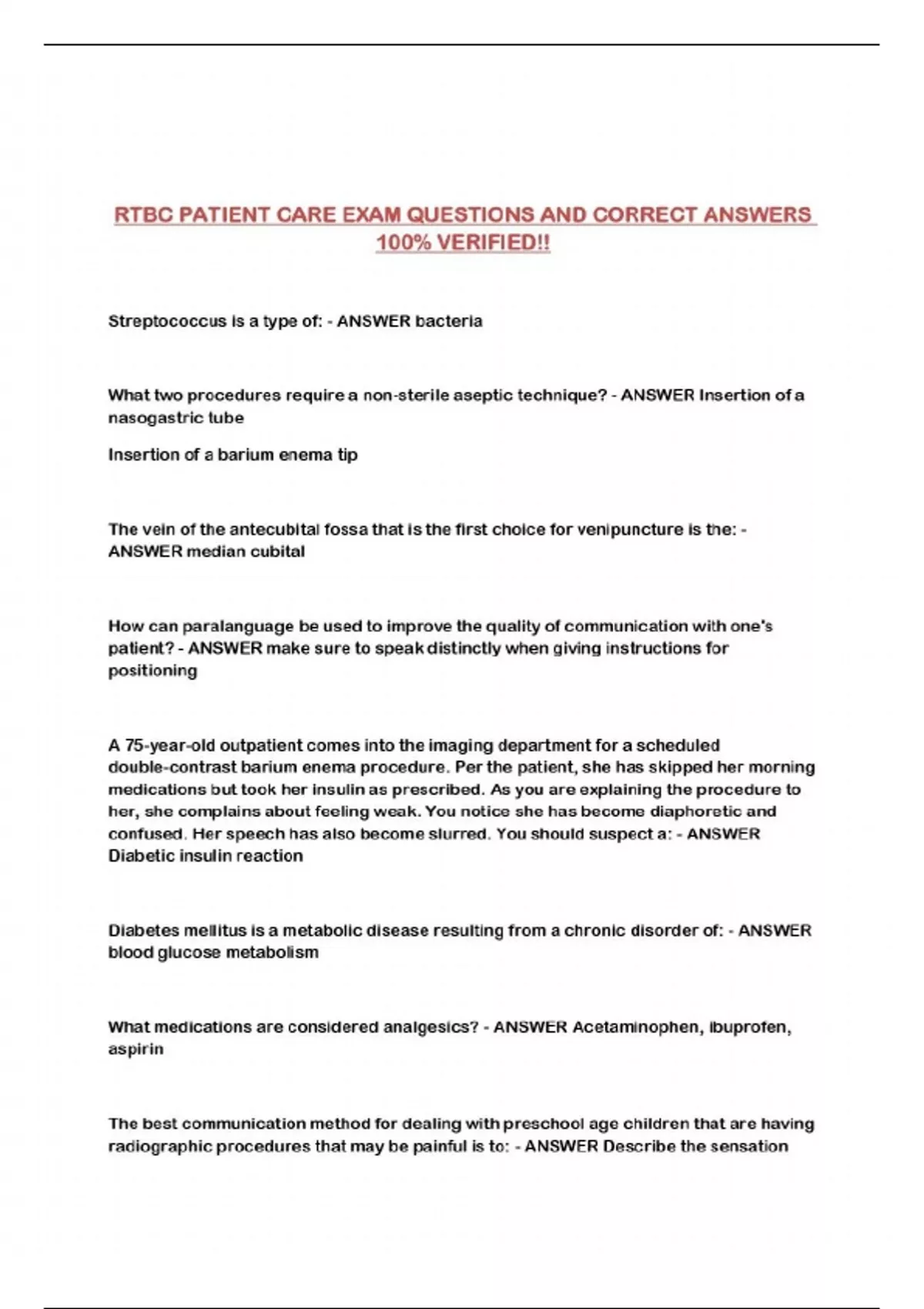 RTBC PATIENT CARE EXAM QUESTIONS AND CORRECT ANSWERS 100% VERIFIED!!

Streptococcus is a type of: - ANSWER bacteria

What two procedures require a non-sterile aseptic technique? - ANSWER Insertion of a nasogastric tube

Insertion of a barium enema tip

The vein of the antecubital fossa that is the first choice for venipuncture is the: - ANSWER median cubital

How can paralanguage be used to improve the quality of communication with one's patient? - ANSWER make sure to speak distinctly when giving instructions for positioning

A 75-year-old outpatient comes into the imaging department for a scheduled double-contrast barium enema procedure. Per the patient, she has skipped her morning medications but took her insulin as prescribed. As you are explaining the procedure to her, she complains about feeling weak. You notice she has become diaphoretic and confused. Her speech has also become slurred. You should suspect a: - ANSWER Diabetic insulin reaction

Diabetes mellitus is a metabolic disease resulting from a chronic disorder of: - ANSWER blood glucose metabolism

What medications are considered analgesics? - ANSWER Acetaminophen, ibuprofen, aspirin

The best communication method for dealing with preschool age children that are having radiographic procedures that may be painful is to: - ANSWER Describe the sensation